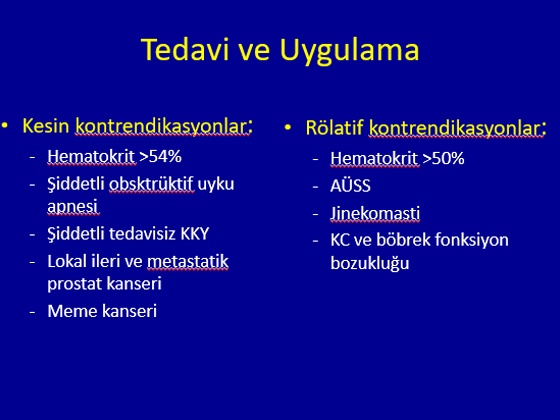 Tedavi ve Uygulama

• Kesin kontrendikasyonlar:
- Hematokrit >54%
- Şiddetli obsktrüktif uyku apnesi
- Şiddetli tedavisiz KKY
- Lokal ileri ve metastatik prostat kanseri
- Meme kanseri

• Rölatif kontrendikasyonlar:
- Hematokrit >50%
- AÜSS
- Jinekomasti
- KC ve böbrek fonksiyon bozukluğu